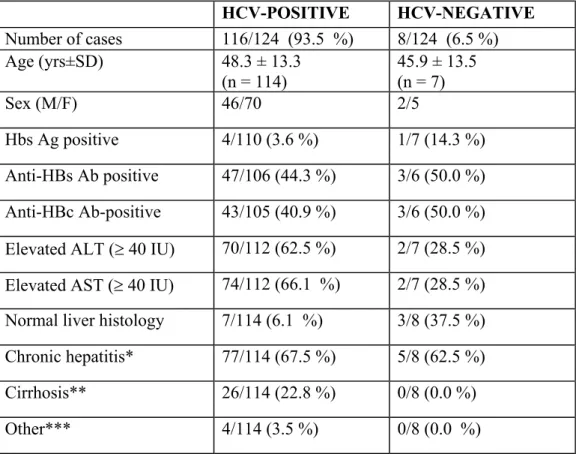 |  | HCV-POSITIVE | HCV-NEGATIVE |
|---|---|---|
| Number of cases | 116/124 (93.5 %) | 8/124 (6.5 %) |
| Age (yrs±SD) | 48.3 ± 13.3 (n = 114) | 45.9 ± 13.5 (n = 7) |
| Sex (M/F) | 46/70 | 2/5 |
| Hbs Ag positive | 4/110 (3.6 %) | 1/7 (14.3 %) |
| Anti-HBs Ab positive | 47/106 (44.3 %) | 3/6 (50.0 %) |
| Anti-HBc Ab-positive | 43/105 (40.9 %) | 3/6 (50.0 %) |
| Elevated ALT (≥ 40 IU) | 70/112 (62.5 %) | 2/7 (28.5 %) |
| Elevated AST (≥ 40 IU) | 74/112 (66.1 %) | 2/7 (28.5 %) |
| Normal liver histology | 7/114 (6.1 %) | 3/8 (37.5 %) |
| Chronic hepatitis* | 77/114 (67.5 %) | 5/8 (62.5 %) |
| Cirrhosis** | 26/114 (22.8 %) | 0/8 (0.0 %) |
| Other*** | 4/114 (3.5 %) | 0/8 (0.0 %) |